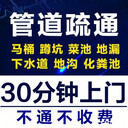 管道疏通

马桶 蹲坑 菜池 地漏
下水道 地沟 化粪池

30分钟上门

不通不收费